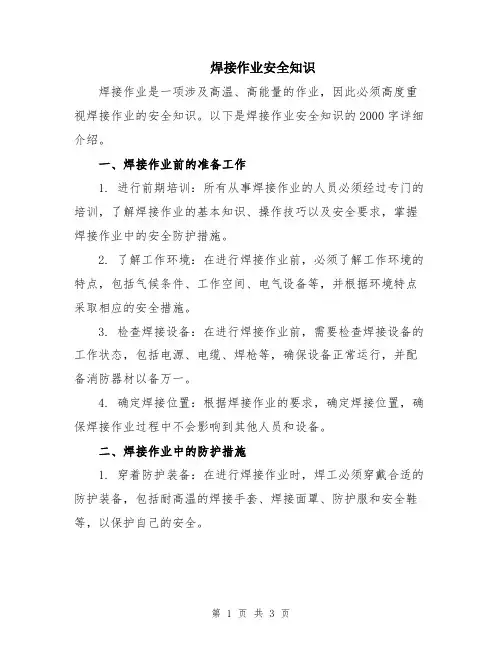 焊接作业安全知识

焊接作业是一项涉及高温、高能量的作业，因此必须高度重视焊接作业的安全知识。以下是焊接作业安全知识的2000字详细介绍。

一、焊接作业前的准备工作

1. 进行前期培训：所有从事焊接作业的人员必须经过专门的培训，了解焊接作业的基本知识、操作技巧以及安全要求，掌握焊接作业中的安全防护措施。

2. 了解工作环境：在进行焊接作业前，必须了解工作环境的特点，包括气候条件、工作空间、电气设备等，并根据环境特点采取相应的安全措施。

3. 检查焊接设备：在进行焊接作业前，需要检查焊接设备的工作状态，包括电源、电缆、焊枪等，确保设备正常运行，并配备消防器材以备万一。

4. 确定焊接位置：根据焊接作业的要求，确定焊接位置，确保焊接作业过程中不会影响到其他人员和设备。

二、焊接作业中的防护措施

1. 穿着防护装备：在进行焊接作业时，焊工必须穿戴合适的防护装备，包括耐高温的焊接手套、焊接面罩、防护服和安全鞋等，以保护自己的安全。

第 1 页 共 3 页